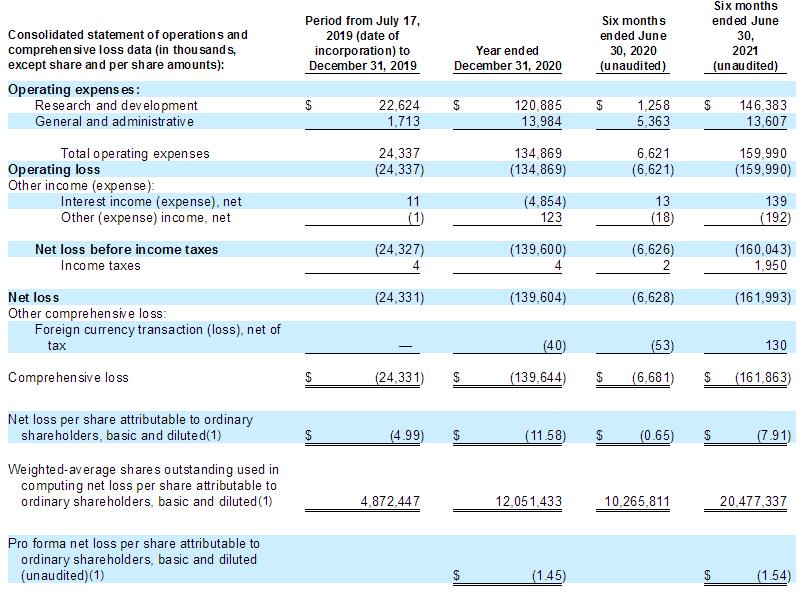 | Consolidated statement of operations and comprehensive loss data (in thousands, except share and per share amounts): | Period from July 17, 2019 (date of incorporation) to December 31, 2019 | Year ended December 31, 2020 | Six months ended June 30, 2020 (unaudited) | Six months ended June 30, 2021 (unaudited) |
|---|---|---|---|---|
| **Operating expenses:** | | | | |
| Research and development | $ 22,624 | $ 120,885 | $ 1,258 | $ 146,383 |
| General and administrative | 1,713 | 13,984 | 5,363 | 13,607 |
| Total operating expenses | 24,337 | 134,869 | 6,621 | 159,990 |
| **Operating loss** | (24,337) | (134,869) | (6,621) | (159,990) |
| Other income (expense): | | | | |
| Interest income (expense), net | 11 | (4,854) | 13 | 139 |
| Other (expense) income, net | (1) | 123 | (18) | (192) |
| **Net loss before income taxes** | (24,327) | (139,600) | (6,626) | (160,043) |
| Income taxes | 4 | 4 | 2 | 1,950 |
| **Net loss** | (24,331) | (139,604) | (6,628) | (161,993) |
| Other comprehensive loss: | | | | |
| Foreign currency transaction (loss), net of tax | — | (40) | (53) | 130 |
| Comprehensive loss | $ (24,331) | $ (139,644) | $ (6,681) | $ (161,863) |
| Net loss per share attributable to ordinary shareholders, basic and diluted(1) | $ (4.99) | $ (11.58) | $ (0.65) | $ (7.91) |
| Weighted-average shares outstanding used in computing net loss per share attributable to ordinary shareholders, basic and diluted(1) | 4,872,447 | 12,051,433 | 10,265,811 | 20,477,337 |
| Pro forma net loss per share attributable to ordinary shareholders, basic and diluted (unaudited)(1) | | $ (1.45) | | $ (1.54) |